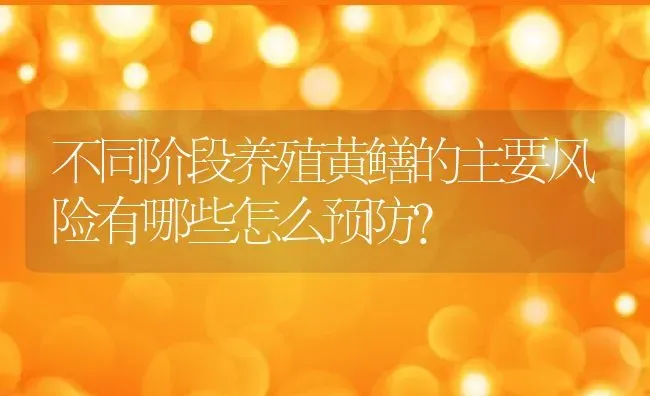 不同阶段养殖黄鳝的主要风险有哪些怎么预防?